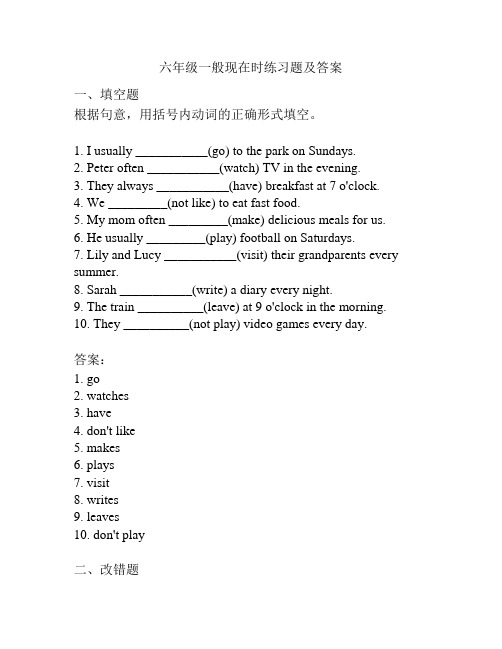 六年级一般现在时练习题及答案

一、填空题

根据句意，用括号内动词的正确形式填空。

1. I usually ___________(go) to the park on Sundays.
2. Peter often ___________(watch) TV in the evening.
3. They always ___________(have) breakfast at 7 o'clock.
4. We _________(not like) to eat fast food.
5. My mom often _________(make) delicious meals for us.
6. He usually _________(play) football on Saturdays.
7. Lily and Lucy ___________(visit) their grandparents every summer.
8. Sarah ___________(write) a diary every night.
9. The train __________(leave) at 9 o'clock in the morning.
10. They __________(not play) video games every day.

答案：
1. go
2. watches
3. have
4. don't like
5. makes
6. plays
7. visit
8. writes
9. leaves
10. don't play

二、改错题